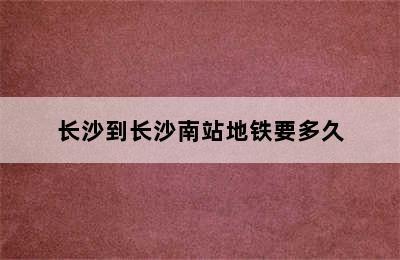 长沙到长沙南站地铁要多久